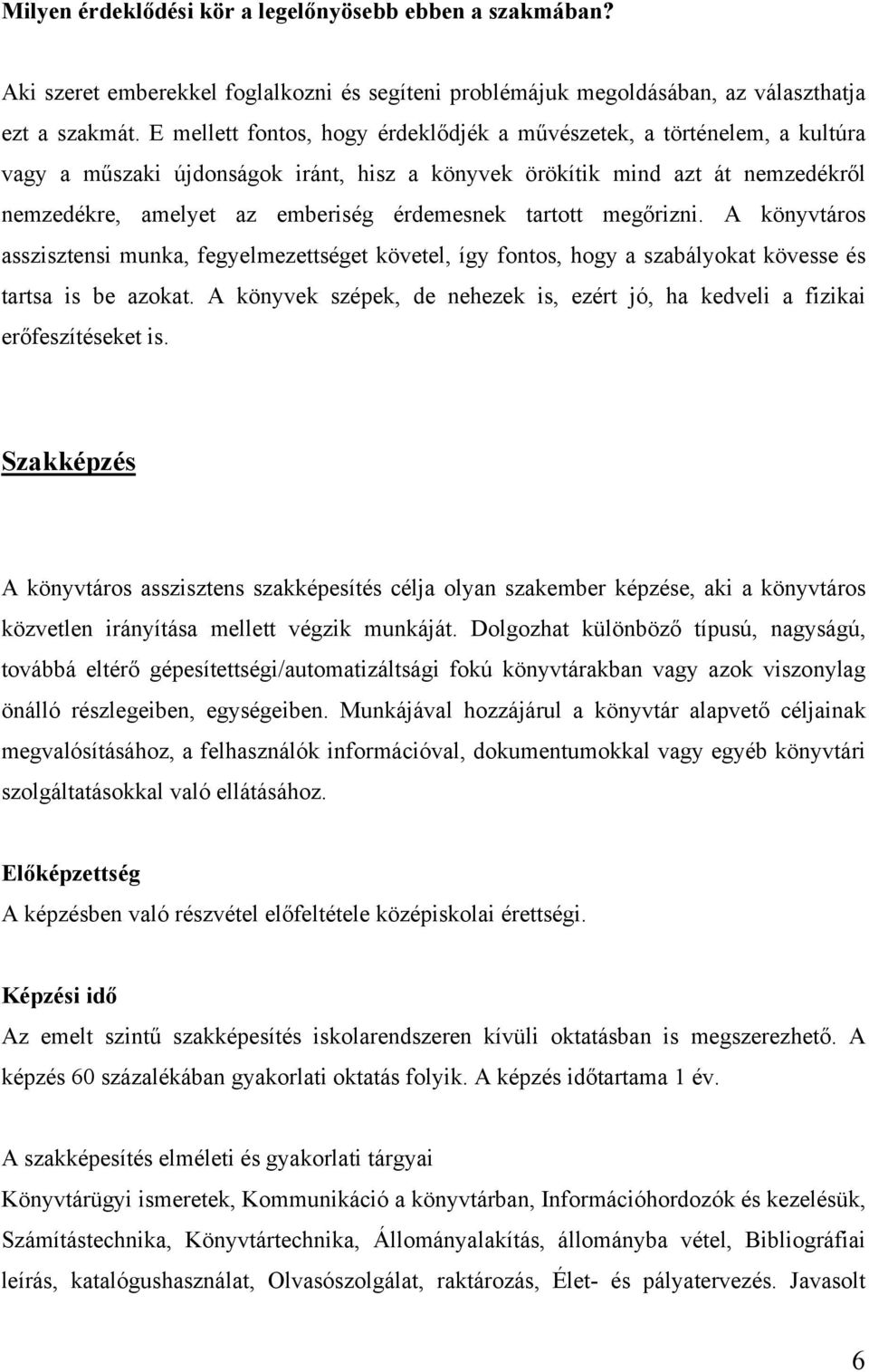 Milyen érdeklődési kör a legelőnyösebb ebben a szakmában?

Aki szeret emberekkel foglalkozni és segíteni problémájuk megoldásában, az választhatja ezt a szakmát. E mellett fontos, hogy érdeklődjék a művészetek, a történelem, a kultúra vagy a műszaki újdonságok iránt, hisz a könyvek örökítik mind azt át nemzedékről nemzedékre, amelyet az emberiség érdemesnek tartott megőrizni. A könyvtáros asszisztensi munka, fegyelmezettséget követel, így fontos, hogy a szabályokat kövesse és tartsa is be azokat. A könyvek szépek, de nehezek is, ezért jó, ha kedveli a fizikai erőfeszítéseket is.

Szakképzés

A könyvtáros asszisztens szakképesítés célja olyan szakember képzése, aki a könyvtáros közvetlen irányítása mellett végzik munkáját. Dolgozhat különböző típusú, nagyságú, továbbá eltérő gépesítettségi/automatizáltsági fokú könyvtárakban vagy azok viszonylag önálló részlegeiben, egységeiben. Munkájával hozzájárul a könyvtár alapvető céljainak megvalósításához, a felhasználók információval, dokumentumokkal vagy egyéb könyvtári szolgáltatásokkal való ellátásához.

Előképzettség
A képzésben való részvétel előfeltétele középiskolai érettségi.

Képzési idő
Az emelt szintű szakképesítés iskolarendszeren kívüli oktatásban is megszerezhető. A képzés 60 százalékában gyakorlati oktatás folyik. A képzés időtartama 1 év.

A szakképesítés elméleti és gyakorlati tárgyai
Könyvtárügyi ismeretek, Kommunikáció a könyvtárban, Információhordozók és kezelésük, Számítástechnika, Könyvtártechnika, Állományalakítás, állományba vétel, Bibliográfiai leírás, katalógushasználat, Olvasószolgálat, raktározás, Élet- és pályatervezés. Javasolt

6